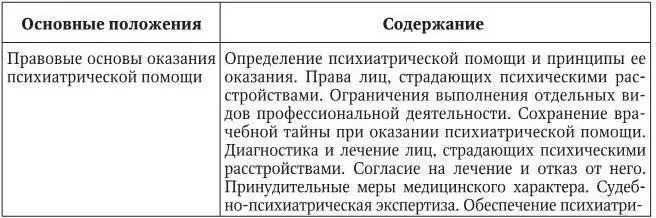 | Основные положения | Содержание |
|---|---|
| Правовые основы оказания психиатрической помощи | Определение психиатрической помощи и принципы ее оказания. Права лиц, страдающих психическими расстройствами. Ограничения выполнения отдельных видов профессиональной деятельности. Сохранение врачебной тайны при оказании психиатрической помощи. Диагностика и лечение лиц, страдающих психическими расстройствами. Согласие на лечение и отказ от него. Принудительные меры медицинского характера. Судебно-психиатрическая экспертиза. Обеспечение психиатри- |